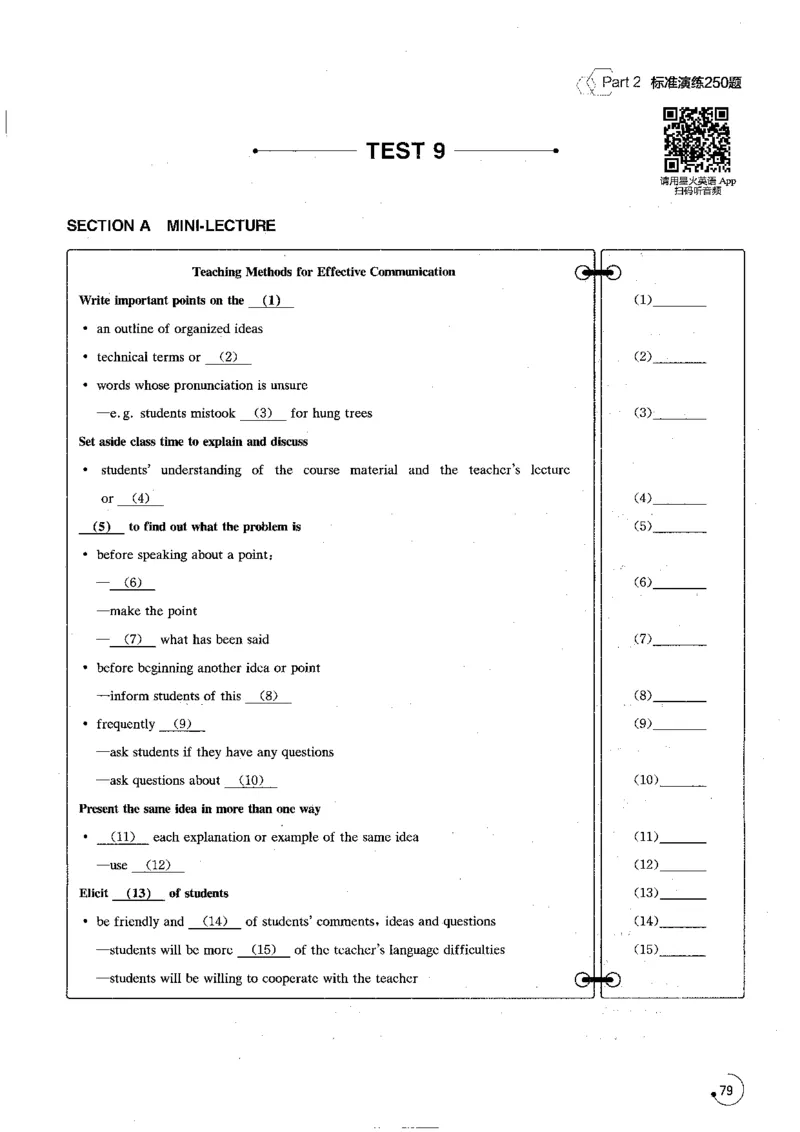 Part 2 标准演练250题

TEST 9

请用星火英语App扫码听音频

SECTION A MINI-LECTURE

Teaching Methods for Effective Communication

Write important points on the (1)

• an outline of organized ideas

• technical terms or (2)

• words whose pronunciation is unsure

—e.g. students mistook (3) for hung trees

Set aside class time to explain and discuss

• students' understanding of the course material and the teacher's lecture or (4)

(5) to find out what the problem is

• before speaking about a point:

— (6)

—make the point

— (7) what has been said

• before beginning another idea or point

—inform students of this (8)

• frequently (9)

—ask students if they have any questions

—ask questions about (10)

Present the same idea in more than one way

• (11) each explanation or example of the same idea

—use (12)

Elicit (13) of students

• be friendly and (14) of students' comments, ideas and questions

—students will be more (15) of the teacher's language difficulties

—students will be willing to cooperate with the teacher

(1)____

(2)____

(3)____

(4)____

(5)____

(6)____

(7)____

(8)____

(9)____

(10)____

(11)____

(12)____

(13)____

(14)____

(15)____

79